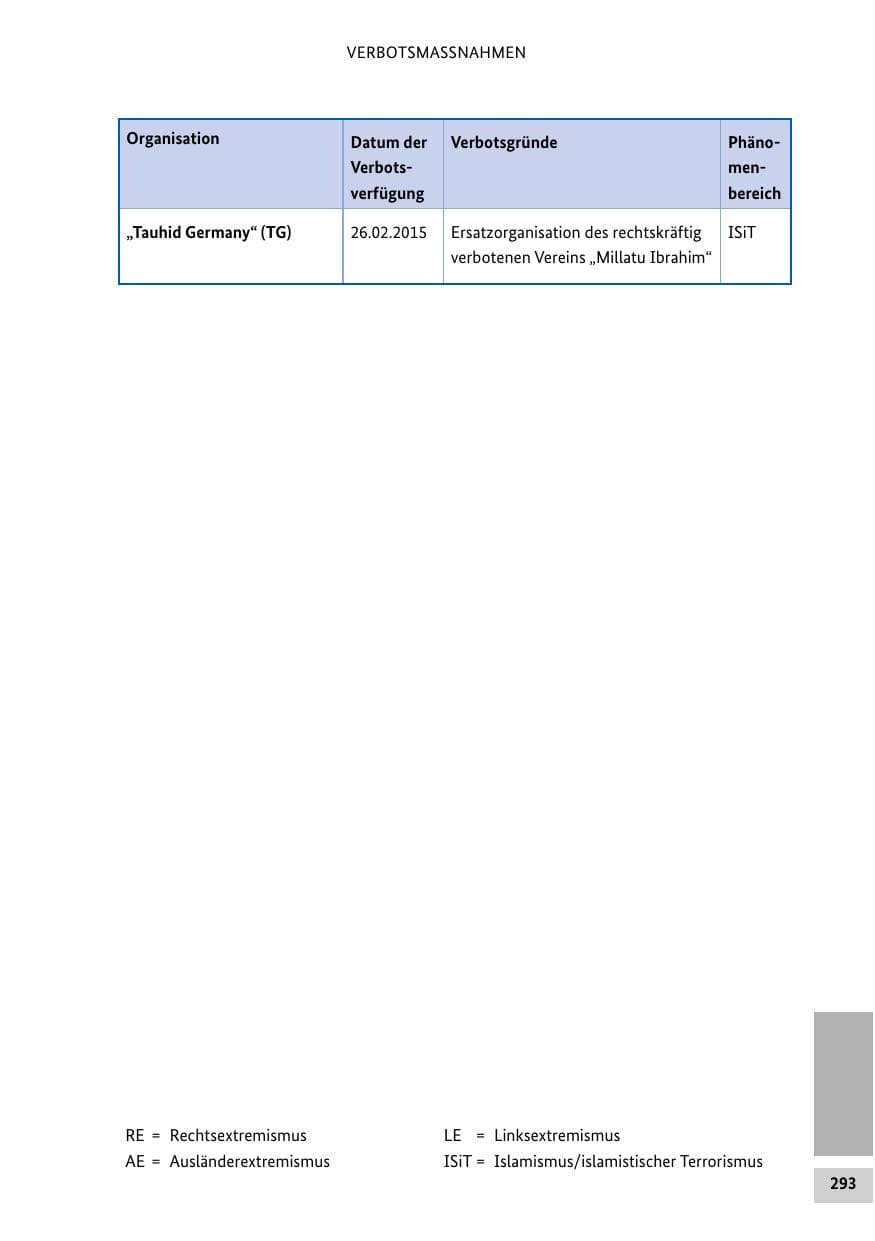 VERBOTSMASSNAHMEN

| Organisation | Datum der Verbotsverfügung | Verbotsgründe | Phänomenbereich |
|---|---|---|---|
| „Tauhid Germany“ (TG) | 26.02.2015 | Ersatzorganisation des rechtskräftig verbotenen Vereins „Millatu Ibrahim“ | ISiT |

RE = Rechtsextremismus
AE = Ausländerextremismus

LE = Linksextremismus
ISiT = Islamismus/islamistischer Terrorismus

293